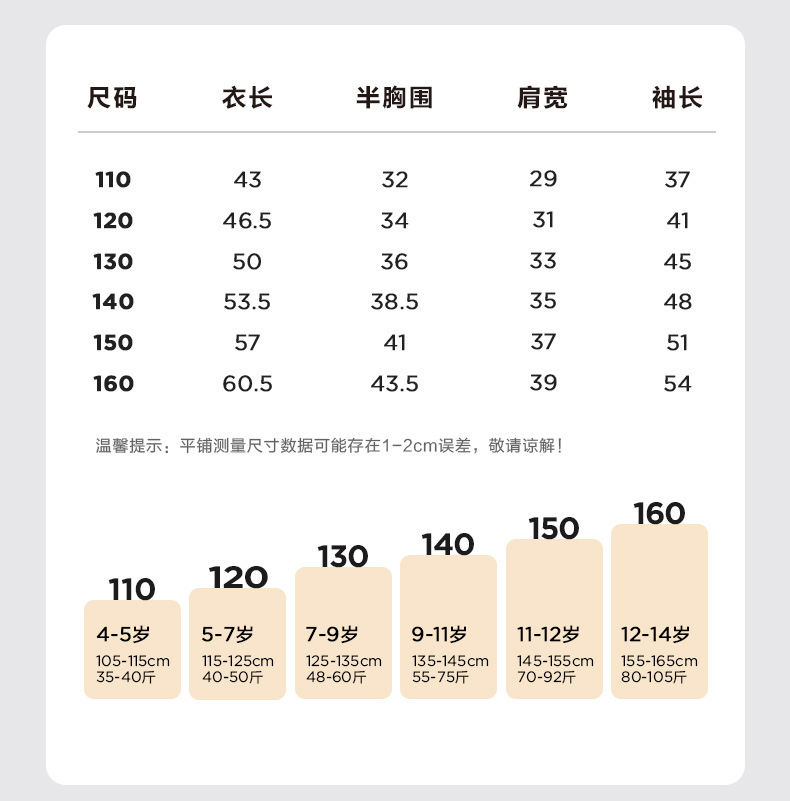 | 尺码 | 衣长 | 半胸围 | 肩宽 | 袖长 |
|---|---|---|---|---|
| 110 | 43 | 32 | 29 | 37 |
| 120 | 46.5 | 34 | 31 | 41 |
| 130 | 50 | 36 | 33 | 45 |
| 140 | 53.5 | 38.5 | 35 | 48 |
| 150 | 57 | 41 | 37 | 51 |
| 160 | 60.5 | 43.5 | 39 | 54 |

温馨提示：平铺测量尺寸数据可能存在1-2cm误差，敬请谅解！

110
4-5岁
105-115cm
35-40斤

120
5-7岁
115-125cm
40-50斤

130
7-9岁
125-135cm
48-60斤

140
9-11岁
135-145cm
55-75斤

150
11-12岁
145-155cm
70-92斤

160
12-14岁
155-165cm
80-105斤